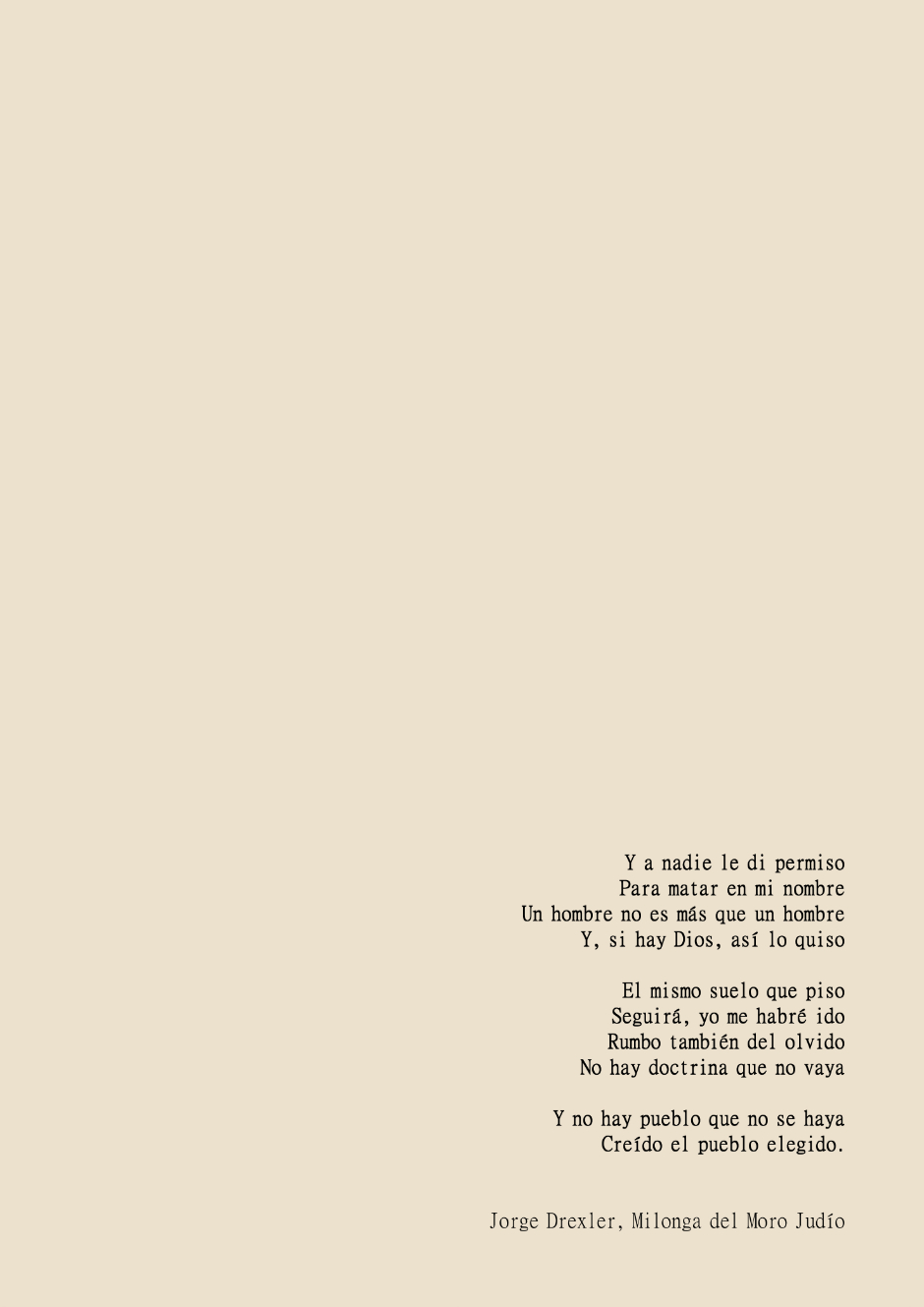 Y a nadie le di permiso
Para matar en mi nombre
Un hombre no es más que un hombre
Y, si hay Dios, así lo quiso

El mismo suelo que piso
Seguirá, yo me habré ido
Rumbo también del olvido
No hay doctrina que no vaya

Y no hay pueblo que no se haya
Creído el pueblo elegido.

Jorge Drexler, Milonga del Moro Judío